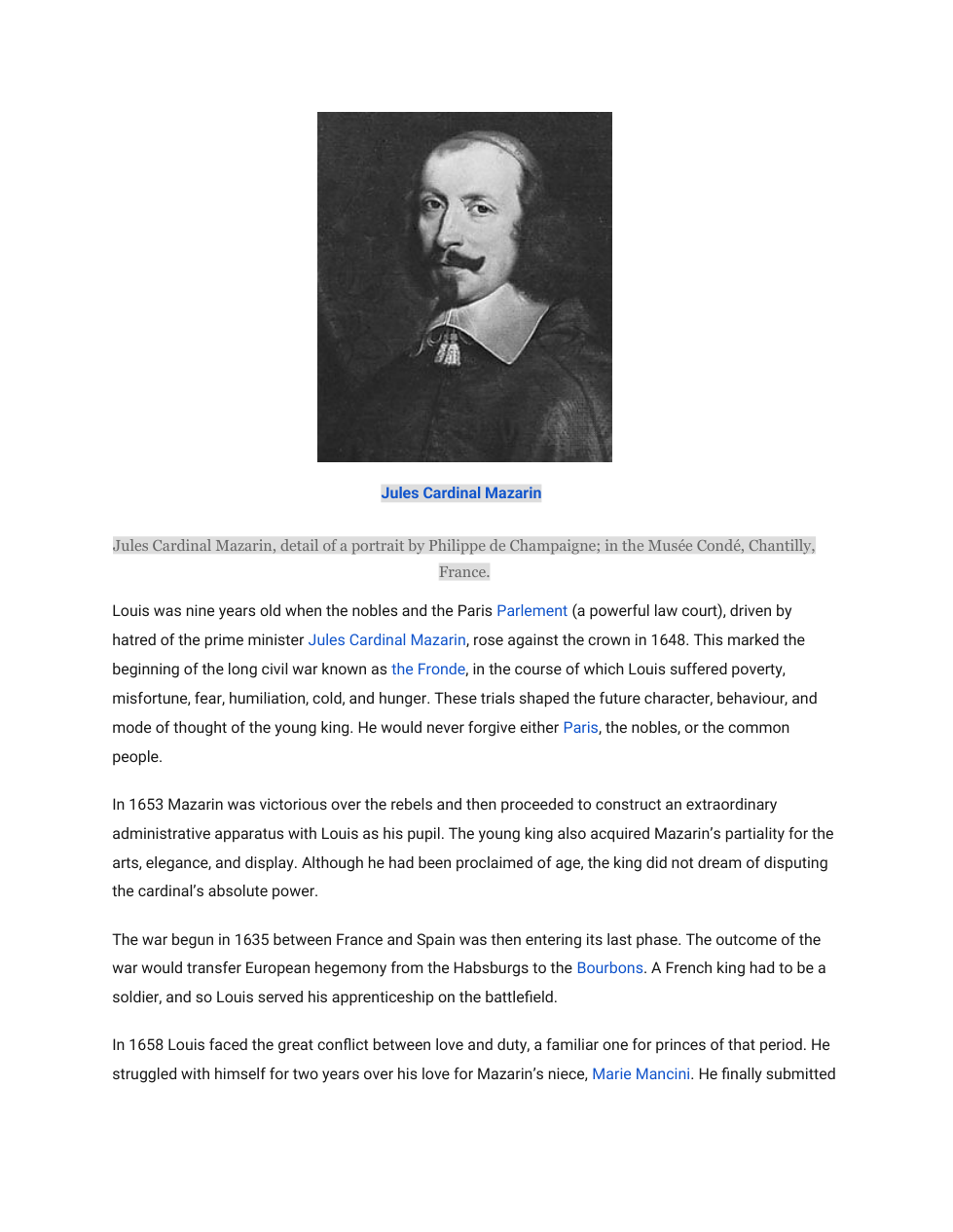 Jules Cardinal Mazarin

Jules Cardinal Mazarin, detail of a portrait by Philippe de Champaigne; in the Musée Condé, Chantilly, France.

Louis was nine years old when the nobles and the Paris Parlement (a powerful law court), driven by hatred of the prime minister Jules Cardinal Mazarin, rose against the crown in 1648. This marked the beginning of the long civil war known as the Fronde, in the course of which Louis suffered poverty, misfortune, fear, humiliation, cold, and hunger. These trials shaped the future character, behaviour, and mode of thought of the young king. He would never forgive either Paris, the nobles, or the common people.

In 1653 Mazarin was victorious over the rebels and then proceeded to construct an extraordinary administrative apparatus with Louis as his pupil. The young king also acquired Mazarin's partiality for the arts, elegance, and display. Although he had been proclaimed of age, the king did not dream of disputing the cardinal's absolute power.

The war begun in 1635 between France and Spain was then entering its last phase. The outcome of the war would transfer European hegemony from the Habsburgs to the Bourbons. A French king had to be a soldier, and so Louis served his apprenticeship on the battlefield.

In 1658 Louis faced the great conflict between love and duty, a familiar one for princes of that period. He struggled with himself for two years over his love for Mazarin's niece, Marie Mancini. He finally submitted